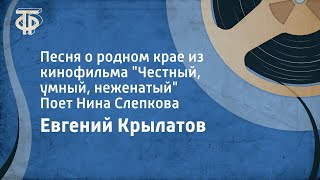 ТФ

Песня о родном крае из кинофильма "Честный, умный, неженатый" Поет Нина Слепкова

Евгений Крылатов